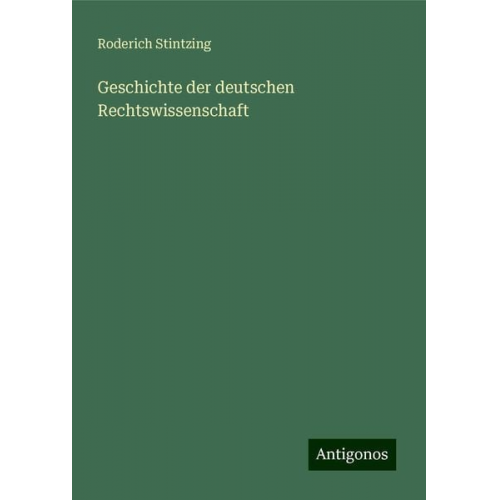 Roderich Stintzing

Geschichte der deutschen Rechtswissenschaft

Antigonos